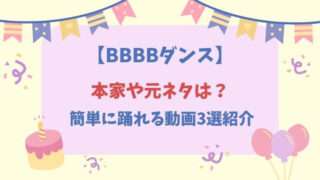 【BBBBダンス】

本家や元ネタは？

簡単に踊れる動画3選紹介